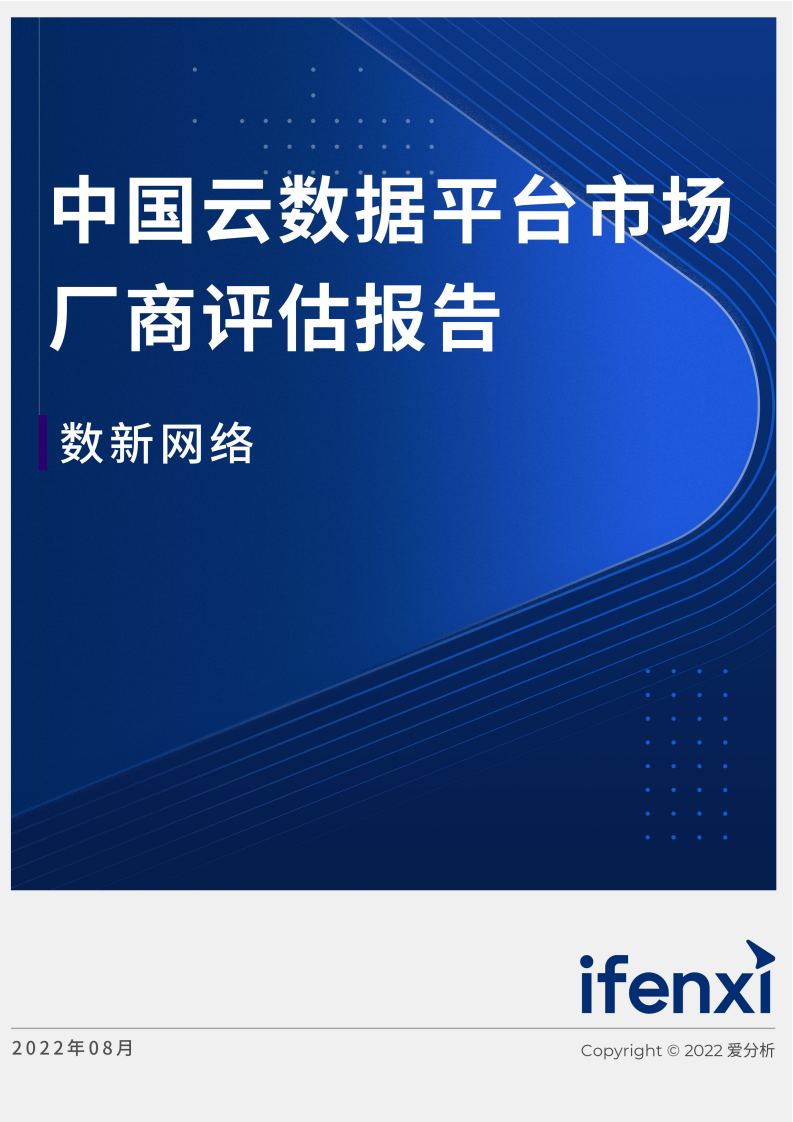 中国云数据平台市场厂商评估报告

数新网络

ifenxi

2022年08月

Copyright © 2022 爱分析